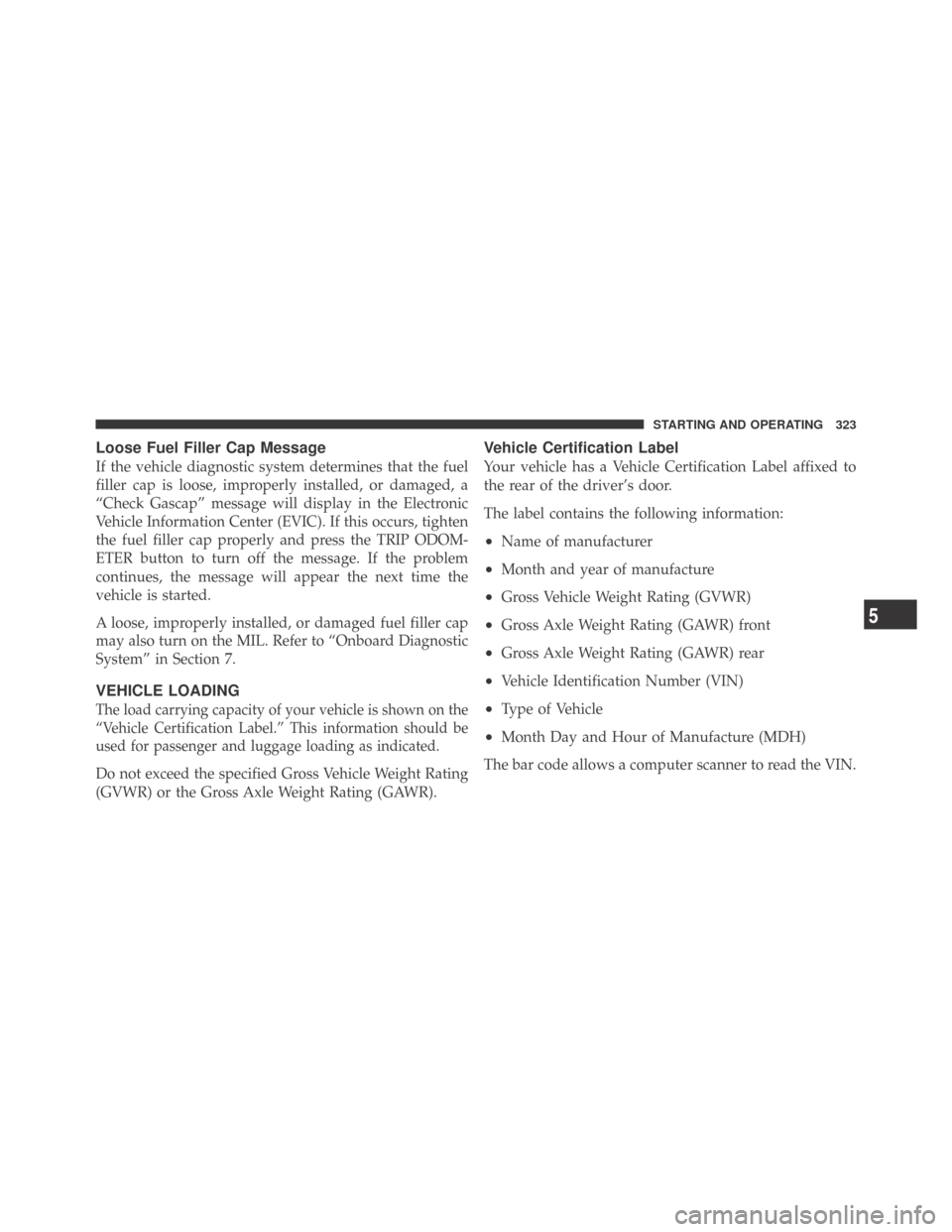 STARTING AND OPERATING 323

Loose Fuel Filler Cap Message

If the vehicle diagnostic system determines that the fuel filler cap is loose, improperly installed, or damaged, a “Check Gascap” message will display in the Electronic Vehicle Information Center (EVIC). If this occurs, tighten the fuel filler cap properly and press the TRIP ODOMETER button to turn off the message. If the problem continues, the message will appear the next time the vehicle is started.

A loose, improperly installed, or damaged fuel filler cap may also turn on the MIL. Refer to “Onboard Diagnostic System” in Section 7.

VEHICLE LOADING

The load carrying capacity of your vehicle is shown on the “Vehicle Certification Label.” This information should be used for passenger and luggage loading as indicated.

Do not exceed the specified Gross Vehicle Weight Rating (GVWR) or the Gross Axle Weight Rating (GAWR).

Vehicle Certification Label

Your vehicle has a Vehicle Certification Label affixed to the rear of the driver’s door.

The label contains the following information:

• Name of manufacturer

• Month and year of manufacture

• Gross Vehicle Weight Rating (GVWR)

• Gross Axle Weight Rating (GAWR) front

• Gross Axle Weight Rating (GAWR) rear

• Vehicle Identification Number (VIN)

• Type of Vehicle

• Month Day and Hour of Manufacture (MDH)

The bar code allows a computer scanner to read the VIN.

5

carmanualsonline.info